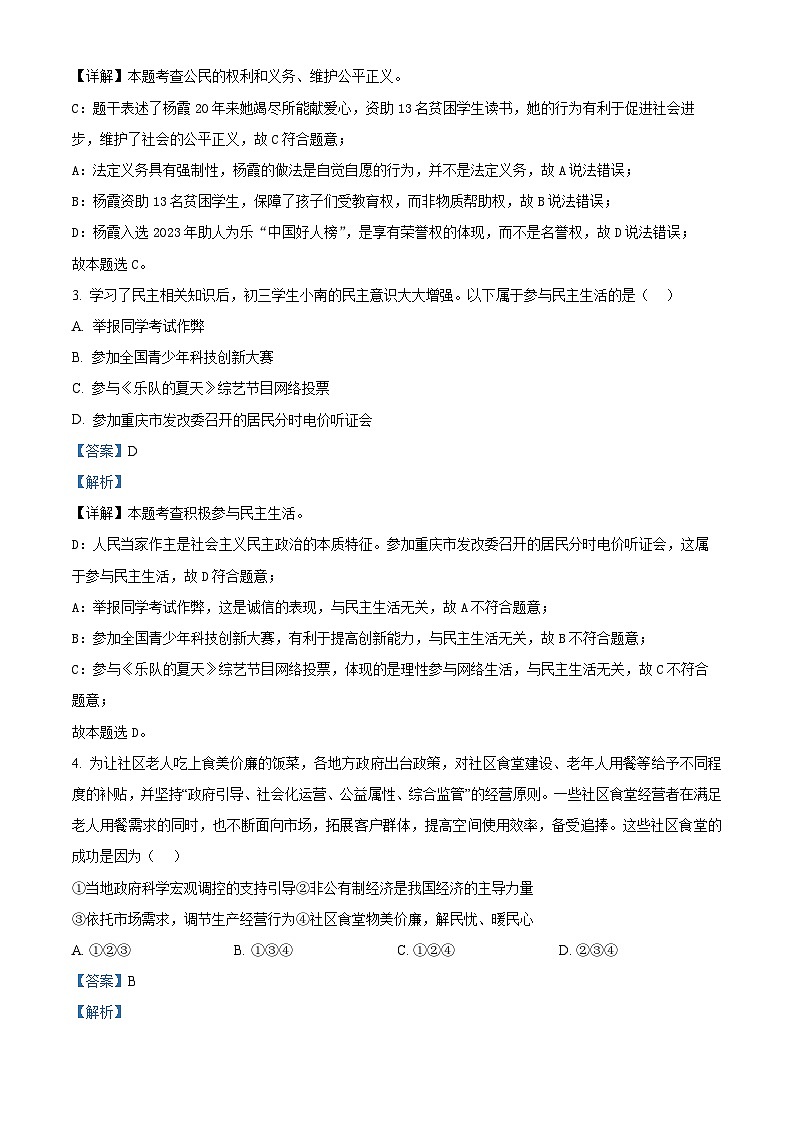 【详解】本题考查公民的权利和义务、维护公平正义。

C：题干表述了杨霞 20 年来她竭尽所能献爱心，资助 13 名贫困学生读书，她的行为有利于促进社会进步，维护了社会的公平正义，故 C 符合题意；

A：法定义务具有强制性，杨霞的做法是自觉自愿的行为，并不是法定义务，故 A 说法错误；

B：杨霞资助 13 名贫困学生，保障了孩子们受教育权，而非物质帮助权，故 B 说法错误；

D：杨霞入选 2023 年助人为乐“中国好人榜”，是享有荣誉权的体现，而不是名誉权，故 D 说法错误；

故本题选 C。

3. 学习了民主相关知识后，初三学生小南的民主意识大大增强。以下属于参与民主生活的是（　）

A. 举报同学考试作弊

B. 参加全国青少年科技创新大赛

C. 参与《乐队的夏天》综艺节目网络投票

D. 参加重庆市发改委召开的居民分时电价听证会

【答案】D

【解析】

【详解】本题考查积极参与民主生活。

D：人民当家作主是社会主义民主政治的本质特征。参加重庆市发改委召开的居民分时电价听证会，这属于参与民主生活，故 D 符合题意；

A：举报同学考试作弊，这是诚信的表现，与民主生活无关，故 A 不符合题意；

B：参加全国青少年科技创新大赛，有利于提高创新能力，与民主生活无关，故 B 不符合题意；

C：参与《乐队的夏天》综艺节目网络投票，体现的是理性参与网络生活，与民主生活无关，故 C 不符合题意；

故本题选 D。

4. 为让社区老人吃上食美价廉的饭菜，各地方政府出台政策，对社区食堂建设、老年人用餐等给予不同程度的补贴，并坚持“政府引导、社会化运营、公益属性、综合监管”的经营原则。一些社区食堂经营者在满足老人用餐需求的同时，也不断面向市场，拓展客户群体，提高空间使用效率，备受追捧。这些社区食堂的成功是因为（　）

①当地政府科学宏观调控的支持引导②非公有制经济是我国经济的主导力量

③依托市场需求，调节生产经营行为④社区食堂物美价廉，解民忧、暖民心

A. ①②③　　B. ①③④　　C. ①②④　　D. ②③④

【答案】B

【解析】